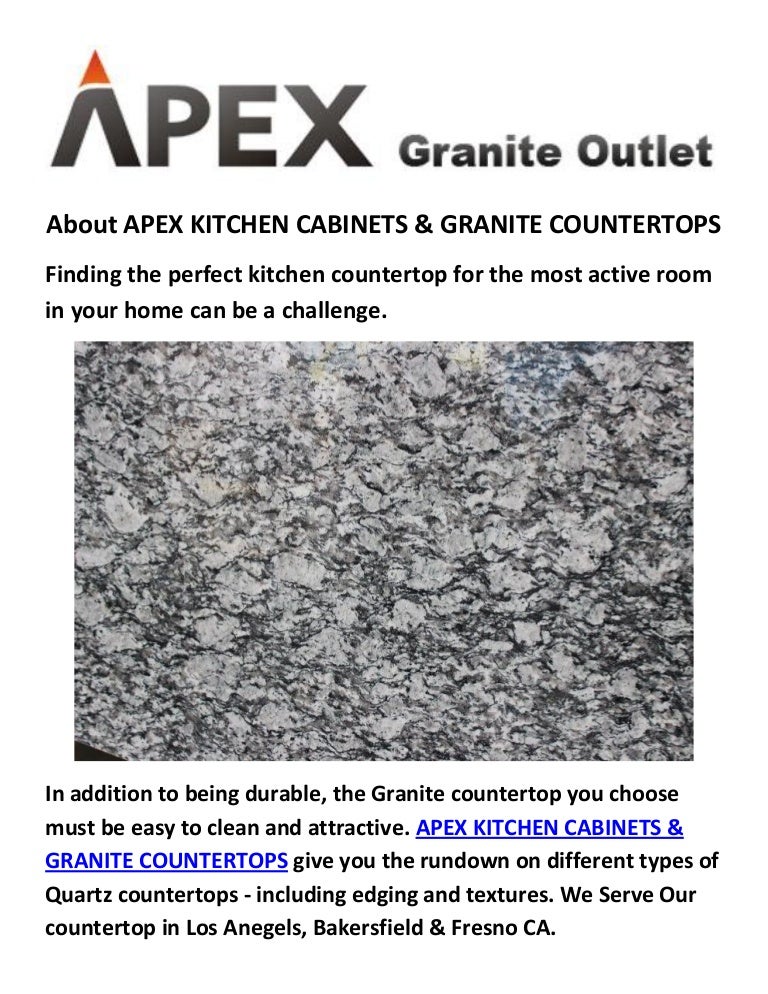 APEX Granite Outlet

About APEX KITCHEN CABINETS & GRANITE COUNTERTOPS

Finding the perfect kitchen countertop for the most active room in your home can be a challenge.

In addition to being durable, the Granite countertop you choose must be easy to clean and attractive. APEX KITCHEN CABINETS & GRANITE COUNTERTOPS give you the rundown on different types of Quartz countertops - including edging and textures. We Serve Our countertop in Los Anegels, Bakersfield & Fresno CA.